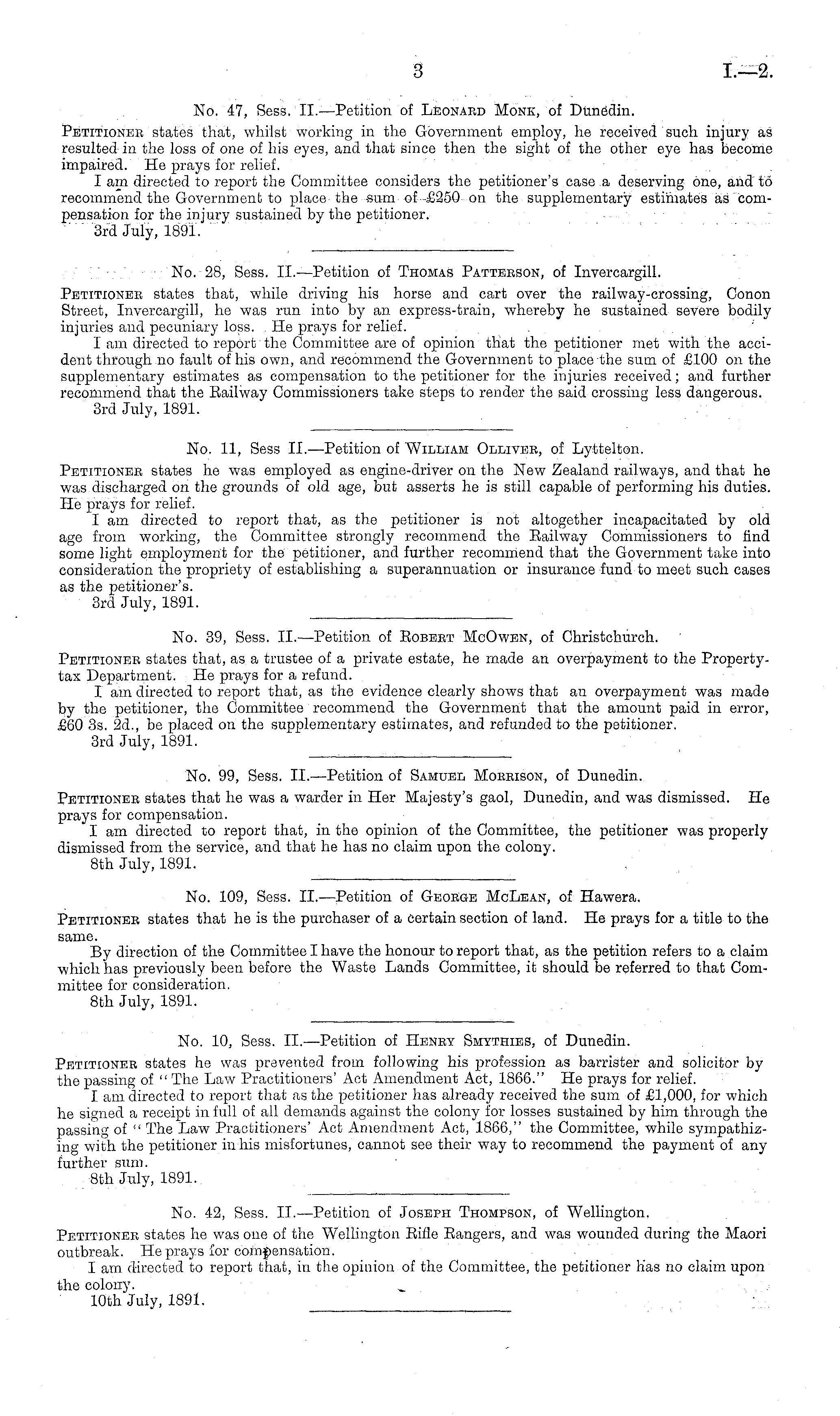 3 I.—2.

No. 47, Sess. II.—Petition of Leonard Monk, of Dunedin.

Petitioner states that, whilst working in the Government employ, he received such injury as resulted in the loss of one of his eyes, and that since then the sight of the other eye has become impaired. He prays for relief.

I am directed to report the Committee considers the petitioner's case a deserving one, and to recommend the Government to place the sum of £250 on the supplementary estimates as compensation for the injury sustained by the petitioner.

3rd July, 1891.

No. 28, Sess. II.—Petition of Thomas Patterson, of Invercargill.

Petitioner states that, while driving his horse and cart over the railway-crossing, Conon Street, Invercargill, he was run into by an express-train, whereby he sustained severe bodily injuries and pecuniary loss. He prays for relief.

I am directed to report the Committee are of opinion that the petitioner met with the accident through no fault of his own, and recommend the Government to place the sum of £100 on the supplementary estimates as compensation to the petitioner for the injuries received; and further recommend that the Railway Commissioners take steps to render the said crossing less dangerous.

3rd July, 1891.

No. 11, Sess II.—Petition of William Olliver, of Lyttelton.

Petitioner states he was employed as engine-driver on the New Zealand railways, and that he was discharged on the grounds of old age, but asserts he is still capable of performing his duties. He prays for relief.

I am directed to report that, as the petitioner is not altogether incapacitated by old age from working, the Committee strongly recommend the Railway Commissioners to find some light employment for the petitioner, and further recommend that the Government take into consideration the propriety of establishing a superannuation or insurance fund to meet such cases as the petitioner's.

3rd July, 1891.

No. 39, Sess. II.—Petition of Robert McOwen, of Christchurch.

Petitioner states that, as a trustee of a private estate, he made an overpayment to the Property-tax Department. He prays for a refund.

I am directed to report that, as the evidence clearly shows that an overpayment was made by the petitioner, the Committee recommend the Government that the amount paid in error, £60 3s. 2d., be placed on the supplementary estimates, and refunded to the petitioner.

3rd July, 1891.

No. 99, Sess. II.—Petition of Samuel Morrison, of Dunedin.

Petitioner states that he was a warder in Her Majesty's gaol, Dunedin, and was dismissed. He prays for compensation.

I am directed to report that, in the opinion of the Committee, the petitioner was properly dismissed from the service, and that he has no claim upon the colony.

8th July, 1891.

No. 109, Sess. II.—Petition of George McLean, of Hawera.

Petitioner states that he is the purchaser of a certain section of land. He prays for a title to the same.

By direction of the Committee I have the honour to report that, as the petition refers to a claim which has previously been before the Waste Lands Committee, it should be referred to that Committee for consideration.

8th July, 1891.

No. 10, Sess. II.—Petition of Henry Smythies, of Dunedin.

Petitioner states he was prevented from following his profession as barrister and solicitor by the passing of "The Law Practitioners' Act Amendment Act, 1866." He prays for relief.

I am directed to report that as the petitioner has already received the sum of £1,000, for which he signed a receipt in full of all demands against the colony for losses sustained by him through the passing of "The Law Practitioners' Act Amendment Act, 1866," the Committee, while sympathizing with the petitioner in his misfortunes, cannot see their way to recommend the payment of any further sum.

8th July, 1891.

No. 42, Sess. II.—Petition of Joseph Thompson, of Wellington.

Petitioner states he was one of the Wellington Rifle Rangers, and was wounded during the Maori outbreak. He prays for compensation.

I am directed to report that, in the opinion of the Committee, the petitioner has no claim upon the colony.

10th July, 1891.